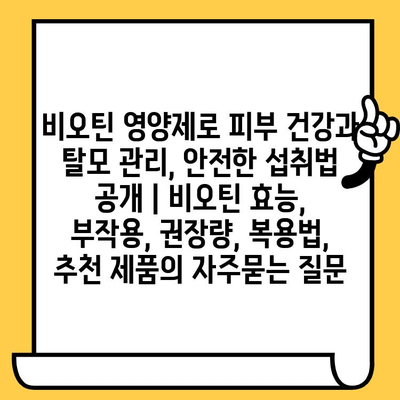 비오틴 영양제로 피부 건강과 탈모 관리, 안전한 섭취법 공개 | 비오틴 효능, 부작용, 권장량, 복용법, 추천 제품의 자주묻는 질문